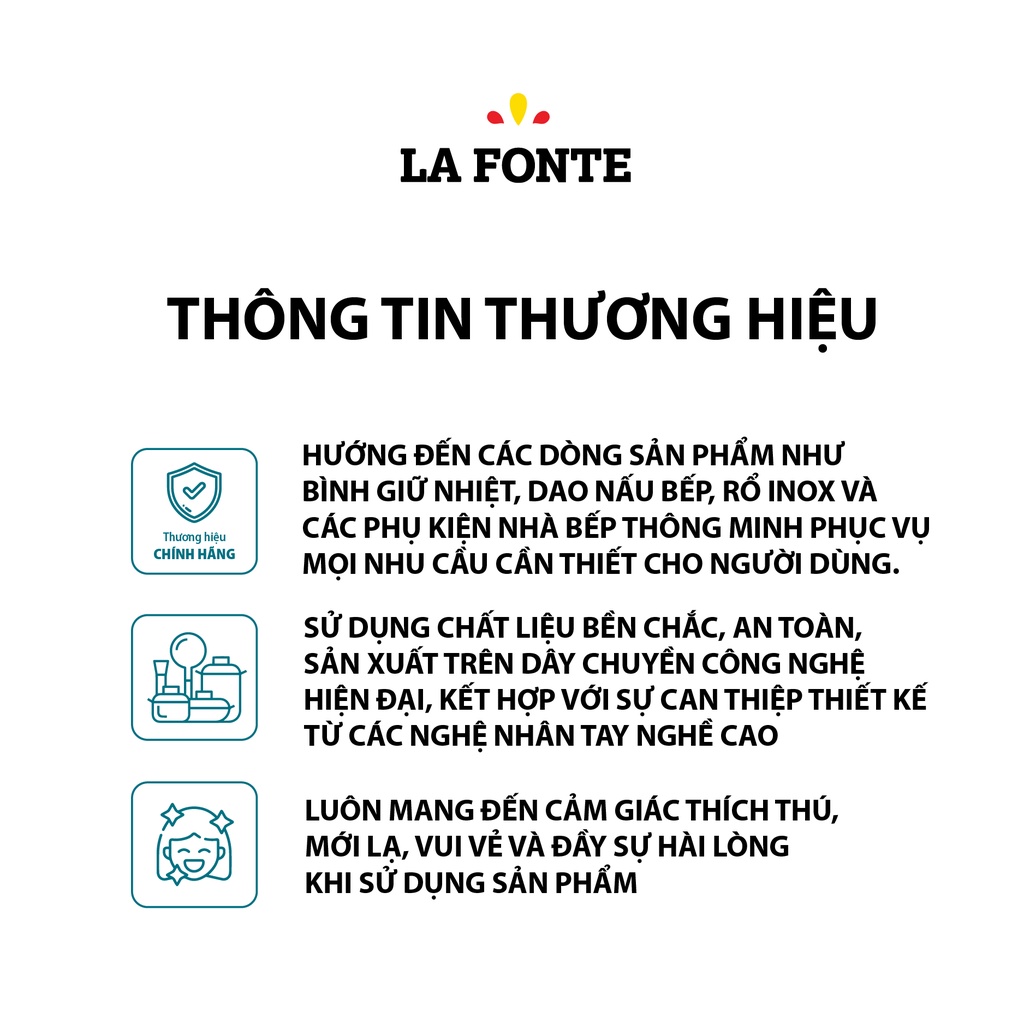 LA FONTE

THÔNG TIN THƯƠNG HIỆU

Thương hiệu
CHÍNH HÃNG

HƯỚNG ĐẾN CÁC DÒNG SẢN PHẨM NHƯ BÌNH GIỮ NHIỆT, DAO NẤU BẾP, RỔ INOX VÀ CÁC PHỤ KIỆN NHÀ BẾP THÔNG MINH PHỤC VỤ MỌI NHU CẦU CẦN THIẾT CHO NGƯỜI DÙNG.

SỬ DỤNG CHẤT LIỆU BỀN CHẮC, AN TOÀN, SẢN XUẤT TRÊN DÂY CHUYỀN CÔNG NGHỆ HIỆN ĐẠI, KẾT HỢP VỚI SỰ CAN THIỆP THIẾT KẾ TỪ CÁC NGHỆ NHÂN TAY NGHỀ CAO

LUÔN MANG ĐẾN CẢM GIÁC THÍCH THÚ, MỚI LẠ, VUI VẺ VÀ ĐẦY SỰ HÀI LÒNG KHI SỬ DỤNG SẢN PHẨM